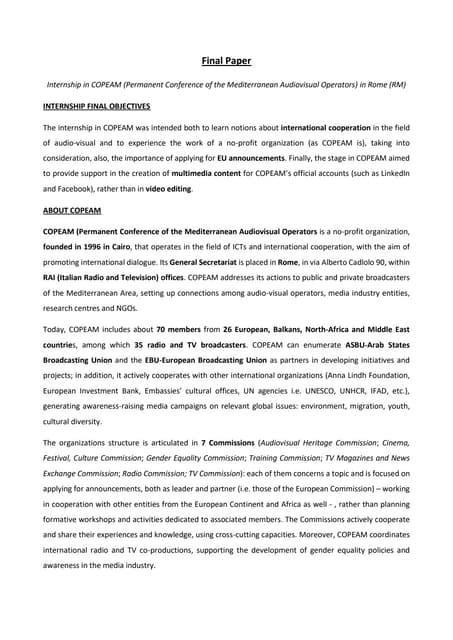 Final Paper

Internship in COPEAM (Permanent Conference of the Mediterranean Audiovisual Operators) in Rome (RM)

INTERNSHIP FINAL OBJECTIVES

The internship in COPEAM was intended both to learn notions about international cooperation in the field of audio-visual and to experience the work of a no-profit organization (as COPEAM is), taking into consideration, also, the importance of applying for EU announcements. Finally, the stage in COPEAM aimed to provide support in the creation of multimedia content for COPEAM's official accounts (such as LinkedIn and Facebook), rather than in video editing.

ABOUT COPEAM

COPEAM (Permanent Conference of the Mediterranean Audiovisual Operators is a no-profit organization, founded in 1996 in Cairo, that operates in the field of ICTs and international cooperation, with the aim of promoting international dialogue. Its General Secretariat is placed in Rome, in via Alberto Cadlolo 90, within RAI (Italian Radio and Television) offices. COPEAM addresses its actions to public and private broadcasters of the Mediterranean Area, setting up connections among audio-visual operators, media industry entities, research centres and NGOs.

Today, COPEAM includes about 70 members from 26 European, Balkans, North-Africa and Middle East countries, among which 35 radio and TV broadcasters. COPEAM can enumerate ASBU-Arab States Broadcasting Union and the EBU-European Broadcasting Union as partners in developing initiatives and projects; in addition, it actively cooperates with other international organizations (Anna Lindh Foundation, European Investment Bank, Embassies' cultural offices, UN agencies i.e. UNESCO, UNHCR, IFAD, etc.), generating awareness-raising media campaigns on relevant global issues: environment, migration, youth, cultural diversity.

The organizations structure is articulated in 7 Commissions (Audiovisual Heritage Commission; Cinema, Festival, Culture Commission; Gender Equality Commission; Training Commission; TV Magazines and News Exchange Commission; Radio Commission; TV Commission): each of them concerns a topic and is focused on applying for announcements, both as leader and partner (i.e. those of the European Commission) – working in cooperation with other entities from the European Continent and Africa as well - , rather than planning formative workshops and activities dedicated to associated members. The Commissions actively cooperate and share their experiences and knowledge, using cross-cutting capacities. Moreover, COPEAM coordinates international radio and TV co-productions, supporting the development of gender equality policies and awareness in the media industry.